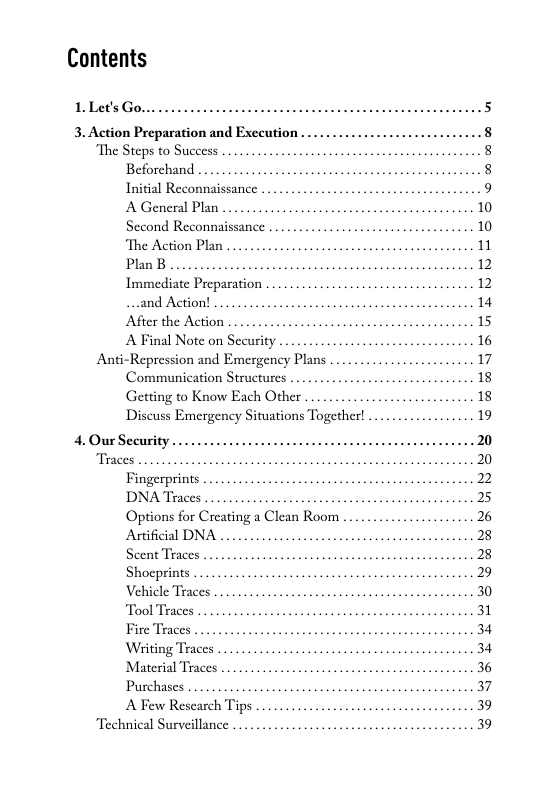 Contents

1. Let's Go... 5
3. Action Preparation and Execution 8
The Steps to Success 8
Beforehand 8
Initial Reconnaissance 9
A General Plan 10
Second Reconnaissance 10
The Action Plan 11
Plan B 12
Immediate Preparation 12
...and Action! 14
After the Action 15
A Final Note on Security 16
Anti-Repression and Emergency Plans 17
Communication Structures 18
Getting to Know Each Other 18
Discuss Emergency Situations Together! 19
4. Our Security 20
Traces 20
Fingerprints 22
DNA Traces 25
Options for Creating a Clean Room 26
Artificial DNA 28
Scent Traces 28
Shoeprints 29
Vehicle Traces 30
Tool Traces 31
Fire Traces 34
Writing Traces 34
Material Traces 36
Purchases 37
A Few Research Tips 39
Technical Surveillance 39